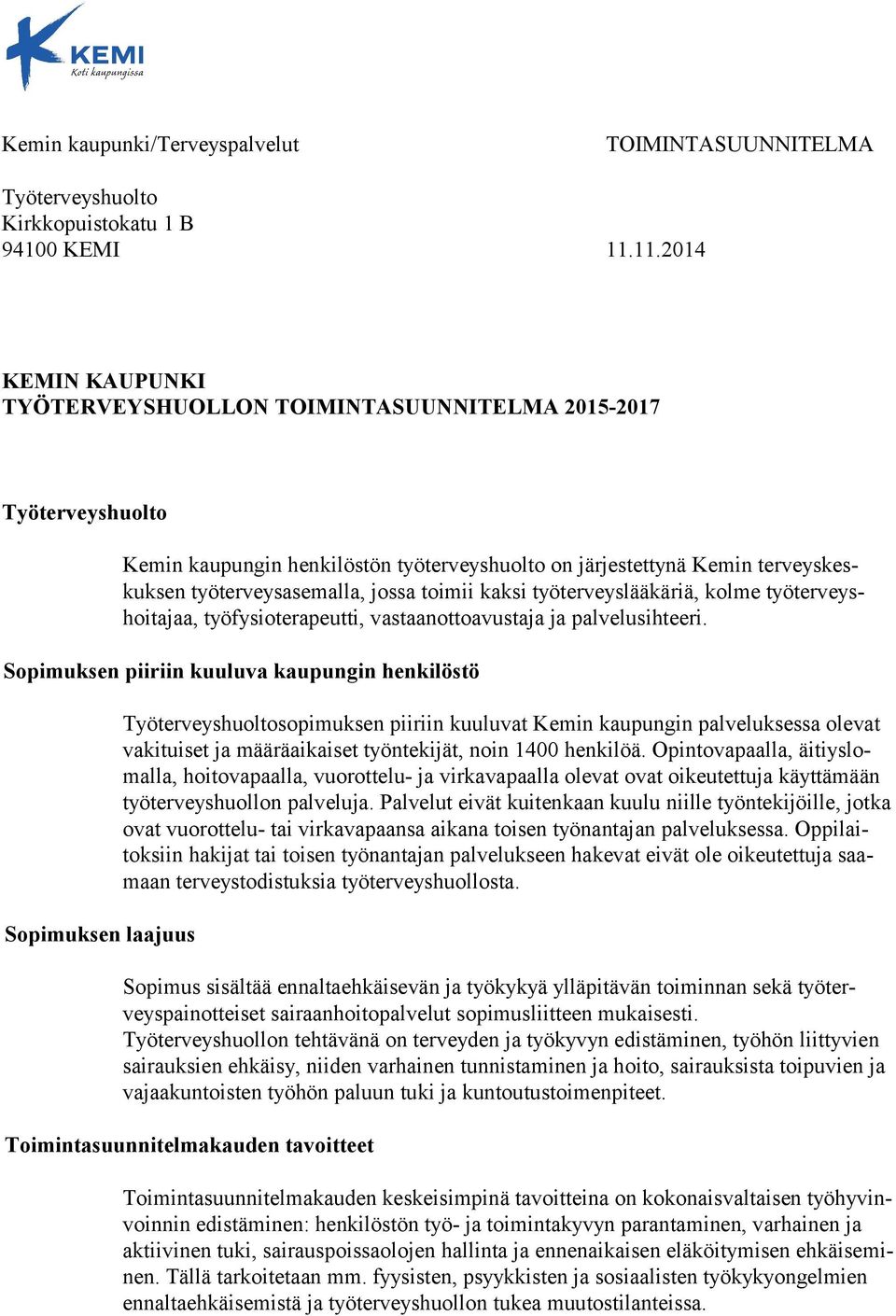 KEMI
Koti kaupungissa

Kemin kaupunki/Terveyspalvelut TOIMINTASUUNNITELMA

Työterveyshuolto
Kirkkopuistokatu 1 B
94100 KEMI 11.11.2014

KEMIN KAUPUNKI
TYÖTERVEYSHUOLLON TOIMINTASUUNNITELMA 2015-2017

Työterveyshuolto

Kemin kaupungin henkilöstön työterveyshuolto on järjestettynä Kemin terveyskeskuksen työterveysasemalla, jossa toimii kaksi työterveyslääkäriä, kolme työterveyshoitajaa, työfysioterapeutti, vastaanottoavustaja ja palvelusihteeri.

Sopimuksen piiriin kuuluva kaupungin henkilöstö

Työterveyshuoltosopimuksen piiriin kuuluvat Kemin kaupungin palveluksessa olevat vakituiset ja määräaikaiset työntekijät, noin 1400 henkilöä. Opintovapaalla, äitiyslomalla, hoitovapaalla, vuorottelu- ja virkavapaalla olevat ovat oikeutettuja käyttämään työterveyshuollon palveluja. Palvelut eivät kuitenkaan kuulu niille työntekijöille, jotka ovat vuorottelu- tai virkavapaansa aikana toisen työnantajan palveluksessa. Oppilaitoksiin hakijat tai toisen työnantajan palvelukseen hakevat eivät ole oikeutettuja saamaan terveystodistuksia työterveyshuollosta.

Sopimuksen laajuus

Sopimus sisältää ennaltaehkäisevän ja työkykyä ylläpitävän toiminnan sekä työterveyspainotteiset sairaanhoitopalvelut sopimusliitteen mukaisesti.
Työterveyshuollon tehtävänä on terveyden ja työkyvyn edistäminen, työhön liittyvien sairauksien ehkäisy, niiden varhainen tunnistaminen ja hoito, sairauksista toipuvien ja vajaakuntoisten työhön paluun tuki ja kuntoutustoimenpiteet.

Toimintasuunnitelmakauden tavoitteet

Toimintasuunnitelmakauden keskeisimpinä tavoitteina on kokonaisvaltaisen työhyvinvoinnin edistäminen: henkilöstön työ- ja toimintakyvyn parantaminen, varhainen ja aktiivinen tuki, sairauspoissaolojen hallinta ja ennenaikaisen eläköitymisen ehkäiseminen. Tällä tarkoitetaan mm. fyysisten, psyykkisten ja sosiaalisten työkykyongelmien ennaltaehkäisemistä ja työterveyshuollon tukea muutostilanteissa.